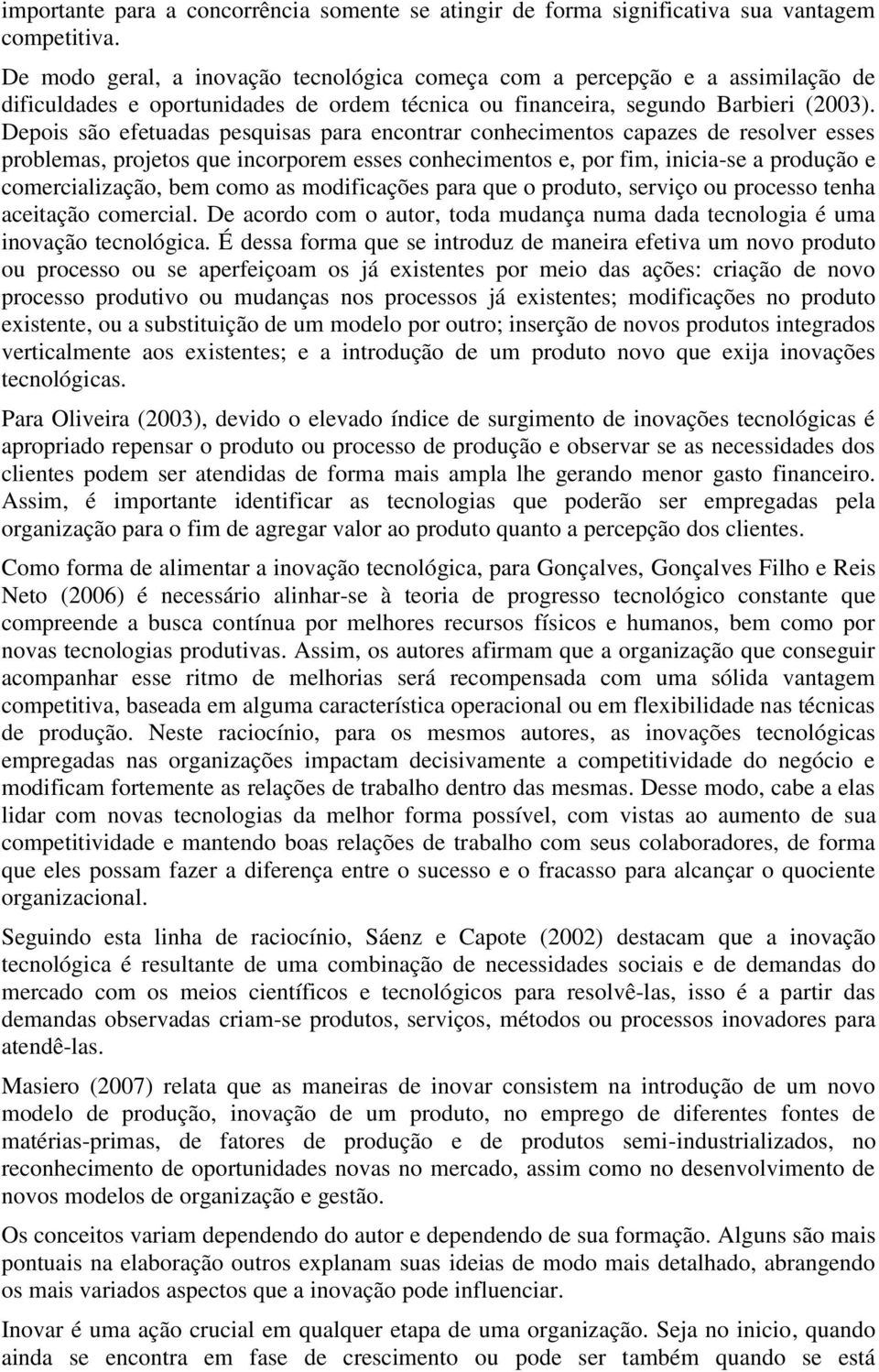 importante para a concorrência somente se atingir de forma significativa sua vantagem competitiva.

De modo geral, a inovação tecnológica começa com a percepção e a assimilação de dificuldades e oportunidades de ordem técnica ou financeira, segundo Barbieri (2003). Depois são efetuadas pesquisas para encontrar conhecimentos capazes de resolver esses problemas, projetos que incorporem esses conhecimentos e, por fim, inicia-se a produção e comercialização, bem como as modificações para que o produto, serviço ou processo tenha aceitação comercial. De acordo com o autor, toda mudança numa dada tecnologia é uma inovação tecnológica. É dessa forma que se introduz de maneira efetiva um novo produto ou processo ou se aperfeiçoam os já existentes por meio das ações: criação de novo processo produtivo ou mudanças nos processos já existentes; modificações no produto existente, ou a substituição de um modelo por outro; inserção de novos produtos integrados verticalmente aos existentes; e a introdução de um produto novo que exija inovações tecnológicas.

Para Oliveira (2003), devido o elevado índice de surgimento de inovações tecnológicas é apropriado repensar o produto ou processo de produção e observar se as necessidades dos clientes podem ser atendidas de forma mais ampla lhe gerando menor gasto financeiro. Assim, é importante identificar as tecnologias que poderão ser empregadas pela organização para o fim de agregar valor ao produto quanto a percepção dos clientes.

Como forma de alimentar a inovação tecnológica, para Gonçalves, Gonçalves Filho e Reis Neto (2006) é necessário alinhar-se à teoria de progresso tecnológico constante que compreende a busca contínua por melhores recursos físicos e humanos, bem como por novas tecnologias produtivas. Assim, os autores afirmam que a organização que conseguir acompanhar esse ritmo de melhorias será recompensada com uma sólida vantagem competitiva, baseada em alguma característica operacional ou em flexibilidade nas técnicas de produção. Neste raciocínio, para os mesmos autores, as inovações tecnológicas empregadas nas organizações impactam decisivamente a competitividade do negócio e modificam fortemente as relações de trabalho dentro das mesmas. Desse modo, cabe a elas lidar com novas tecnologias da melhor forma possível, com vistas ao aumento de sua competitividade e mantendo boas relações de trabalho com seus colaboradores, de forma que eles possam fazer a diferença entre o sucesso e o fracasso para alcançar o quociente organizacional.

Seguindo esta linha de raciocínio, Sáenz e Capote (2002) destacam que a inovação tecnológica é resultante de uma combinação de necessidades sociais e de demandas do mercado com os meios científicos e tecnológicos para resolvê-las, isso é a partir das demandas observadas criam-se produtos, serviços, métodos ou processos inovadores para atendê-las.

Masiero (2007) relata que as maneiras de inovar consistem na introdução de um novo modelo de produção, inovação de um produto, no emprego de diferentes fontes de matérias-primas, de fatores de produção e de produtos semi-industrializados, no reconhecimento de oportunidades novas no mercado, assim como no desenvolvimento de novos modelos de organização e gestão.

Os conceitos variam dependendo do autor e dependendo de sua formação. Alguns são mais pontuais na elaboração outros explanam suas ideias de modo mais detalhado, abrangendo os mais variados aspectos que a inovação pode influenciar.

Inovar é uma ação crucial em qualquer etapa de uma organização. Seja no inicio, quando ainda se encontra em fase de crescimento ou pode ser também quando se está